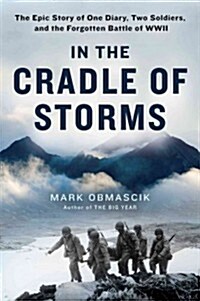 The Epic Story of One Diary, Two Soldiers, and the Forgotten Battle of WWII

IN THE CRADLE OF STORMS

MARK OBMASCIK
Author of THE BIG YEAR